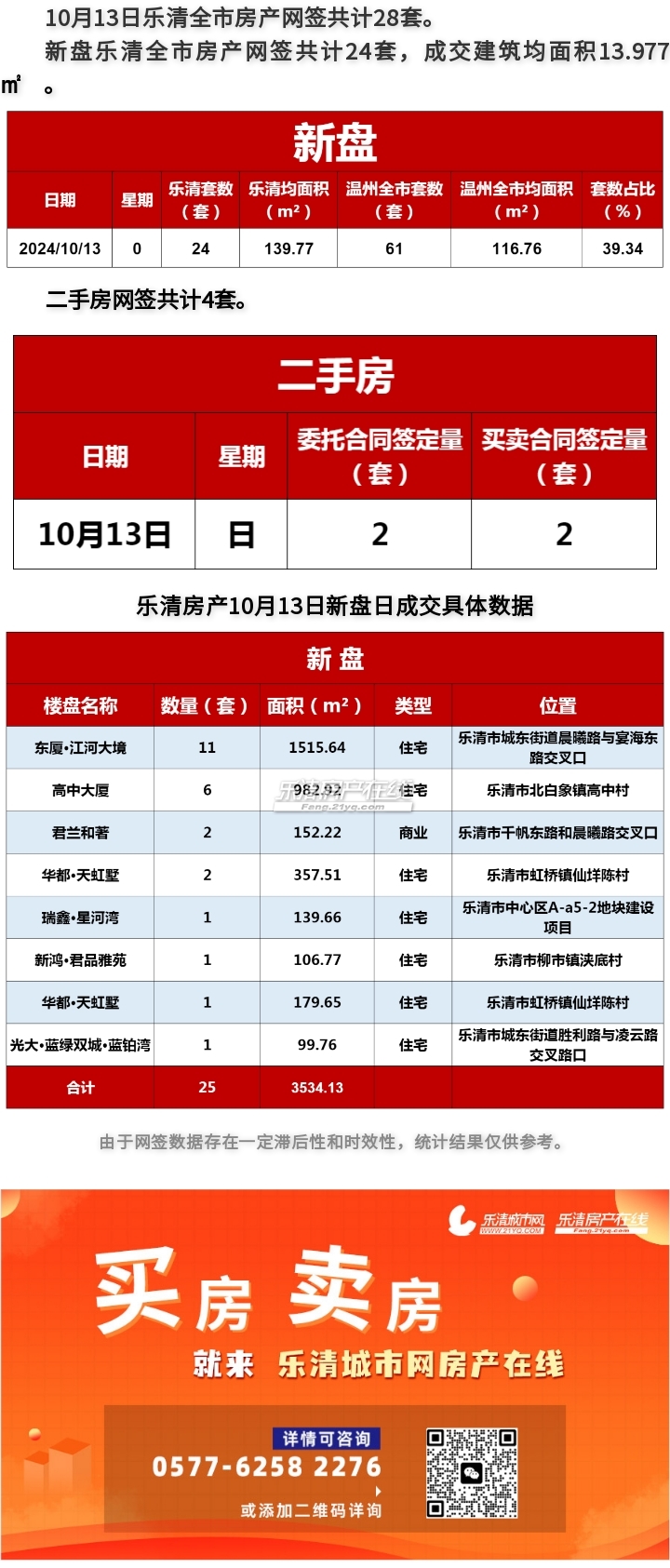 10月13日乐清全市房产网签共计28套。

新盘乐清全市房产网签共计24套，成交建筑均面积13.977㎡。

新盘

| 日期 | 星期 | 乐清套数（套） | 乐清均面积（m²） | 温州全市套数（套） | 温州全市均面积（m²） | 套数占比（%） |
|---|---|---|---|---|---|---|
| 2024/10/13 | 0 | 24 | 139.77 | 61 | 116.76 | 39.34 |

二手房网签共计4套。

二手房

| 日期 | 星期 | 委托合同签定量（套） | 买卖合同签定量（套） |
|---|---|---|---|
| 10月13日 | 日 | 2 | 2 |

乐清房产10月13日新盘日成交具体数据

新 盘

| 楼盘名称 | 数量（套） | 面积（m²） | 类型 | 位置 |
|---|---|---|---|---|
| 东厦•江河大境 | 11 | 1515.64 | 住宅 | 乐清市城东街道晨曦路与宴海东路交叉口 |
| 高中大厦 | 6 | 982.92 | 住宅 | 乐清市北白象镇高中村 |
| 君兰和著 | 2 | 152.22 | 商业 | 乐清市千帆东路和晨曦路交叉口 |
| 华都•天虹墅 | 2 | 357.51 | 住宅 | 乐清市虹桥镇仙垟陈村 |
| 瑞鑫•星河湾 | 1 | 139.66 | 住宅 | 乐清市中心区A-a5-2地块建设项目 |
| 新鸿•君品雅苑 | 1 | 106.77 | 住宅 | 乐清市柳市镇泱底村 |
| 华都•天虹墅 | 1 | 179.65 | 住宅 | 乐清市虹桥镇仙垟陈村 |
| 光大•蓝绿双城•蓝铂湾 | 1 | 99.76 | 住宅 | 乐清市城东街道胜利路与凌云路交叉路口 |
| 合计 | 25 | 3534.13 | | |

乐清房产在线 Fang.21yq.com

由于网签数据存在一定滞后性和时效性，统计结果仅供参考。

乐清城市网 WWW.21YQ.COM 乐清房产在线 Fang.21yq.com

买房 卖房

就来 乐清城市网房产在线

详情可咨询
0577-6258 2276
或添加二维码详询